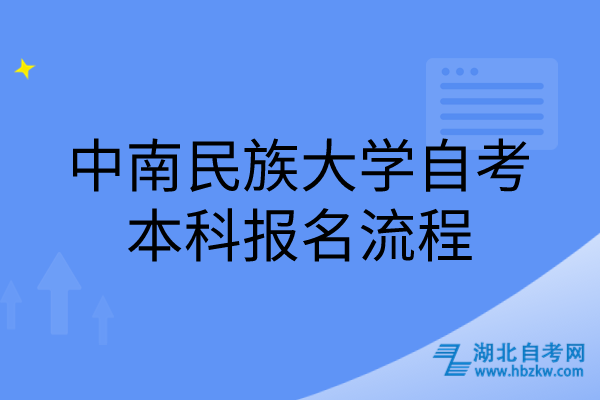 中南民族大学自考本科报名流程

湖北自考网
www.hbzkw.com